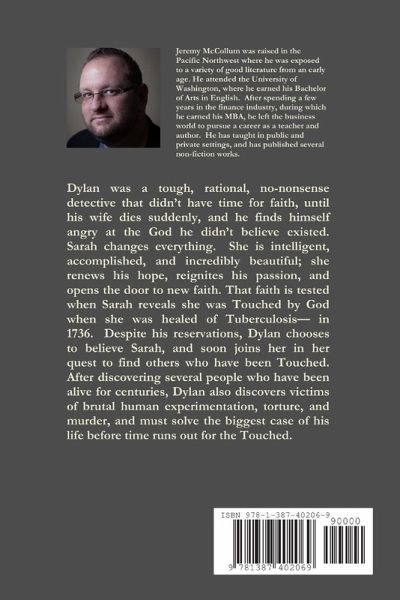 Jeremy McCollum was raised in the Pacific Northwest where he was exposed to a variety of good literature from an early age. He attended the University of Washington, where he earned his Bachelor of Arts in English. After spending a few years in the finance industry, during which he earned his MBA, he left the business world to pursue a career as a teacher and author. He has taught in public and private settings, and has published several non-fiction works.

Dylan was a tough, rational, no-nonsense detective that didn't have time for faith, until his wife dies suddenly, and he finds himself angry at the God he didn't believe existed. Sarah changes everything. She is intelligent, accomplished, and incredibly beautiful; she renews his hope, reignites his passion, and opens the door to new faith. That faith is tested when Sarah reveals she was Touched by God when she was healed of Tuberculosis— in 1736. Despite his reservations, Dylan chooses to believe Sarah, and soon joins her in her quest to find others who have been Touched. After discovering several people who have been alive for centuries, Dylan also discovers victims of brutal human experimentation, torture, and murder, and must solve the biggest case of his life before time runs out for the Touched.

ISBN 978-1-387-40206-9
90000
9 781387 402069